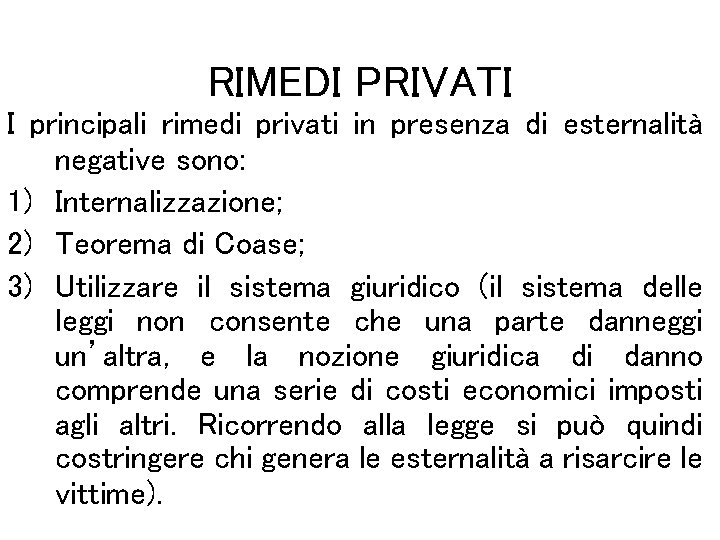 RIMEDI PRIVATI

I principali rimedi privati in presenza di esternalità negative sono:

1) Internalizzazione;

2) Teorema di Coase;

3) Utilizzare il sistema giuridico (il sistema delle leggi non consente che una parte danneggi un'altra, e la nozione giuridica di danno comprende una serie di costi economici imposti agli altri. Ricorrendo alla legge si può quindi costringere chi genera le esternalità a risarcire le vittime).